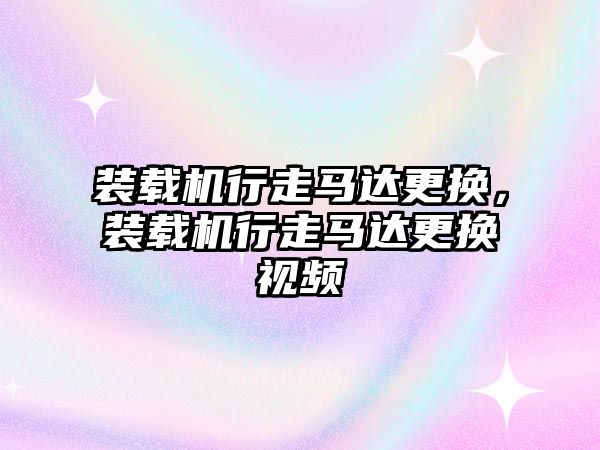 装载机行走马达更换，装载机行走马达更换视频